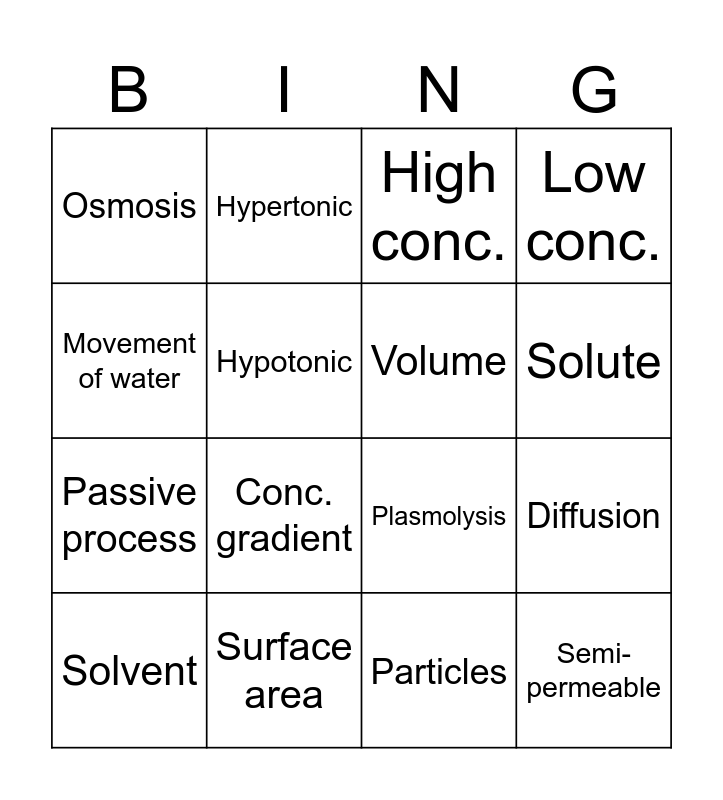 | B | I | N | G |
|---|---|---|---|
| Osmosis | Hypertonic | High conc. | Low conc. |
| Movement of water | Hypotonic | Volume | Solute |
| Passive process | Conc. gradient | Plasmolysis | Diffusion |
| Solvent | Surface area | Particles | Semi-permeable |